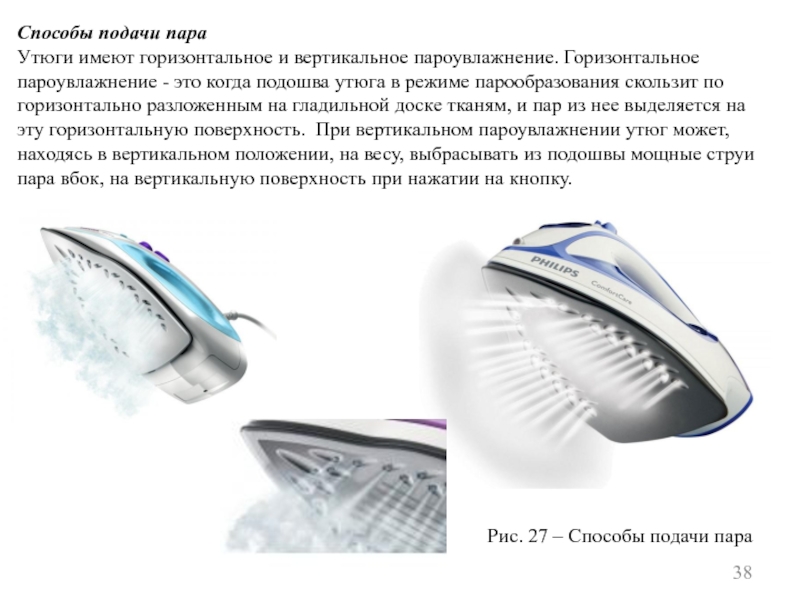 Способы подачи пара
Утюги имеют горизонтальное и вертикальное пароувлажнение. Горизонтальное пароувлажнение - это когда подошва утюга в режиме парообразования скользит по горизонтально разложенным на гладильной доске тканям, и пар из нее выделяется на эту горизонтальную поверхность. При вертикальном пароувлажнении утюг может, находясь в вертикальном положении, на весу, выбрасывать из подошвы мощные струи пара вбок, на вертикальную поверхность при нажатии на кнопку.

PHILIPS
ComfortCare

Рис. 27 – Способы подачи пара

38